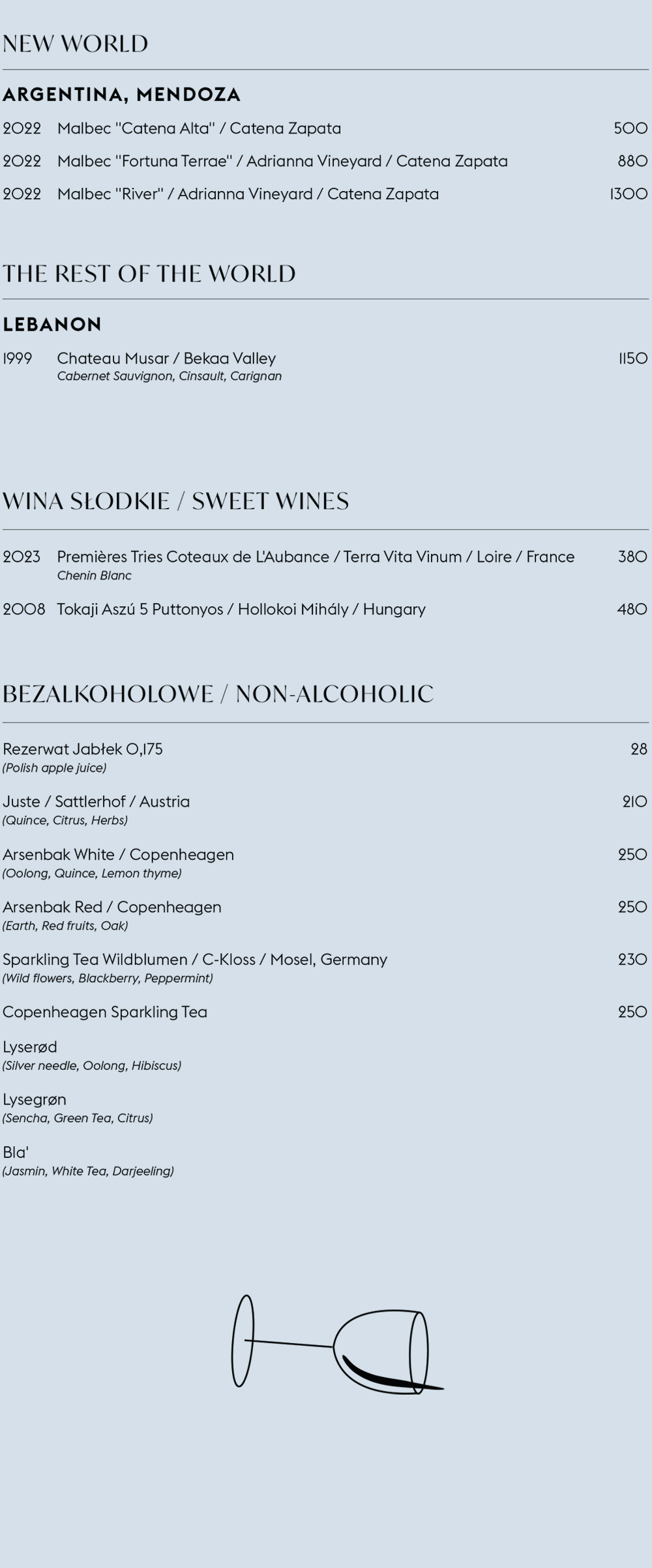 NEW WORLD

ARGENTINA, MENDOZA

2022 Malbec "Catena Alta" / Catena Zapata 500

2022 Malbec "Fortuna Terrae" / Adrianna Vineyard / Catena Zapata 880

2022 Malbec "River" / Adrianna Vineyard / Catena Zapata 1300

THE REST OF THE WORLD

LEBANON

1999 Chateau Musar / Bekaa Valley 1150
Cabernet Sauvignon, Cinsault, Carignan

WINA SŁODKIE / SWEET WINES

2023 Premières Tries Coteaux de L'Aubance / Terra Vita Vinum / Loire / France 380
Chenin Blanc

2008 Tokaji Aszú 5 Puttonyos / Hollokoi Mihály / Hungary 480

BEZALKOHOLOWE / NON-ALCOHOLIC

Rezerwat Jabłek 0,175 28
(Polish apple juice)

Juste / Sattlerhof / Austria 210
(Quince, Citrus, Herbs)

Arsenbak White / Copenheagen 250
(Oolong, Quince, Lemon thyme)

Arsenbak Red / Copenheagen 250
(Earth, Red fruits, Oak)

Sparkling Tea Wildblumen / C-Kloss / Mosel, Germany 230
(Wild flowers, Blackberry, Peppermint)

Copenheagen Sparkling Tea 250

Lyserød
(Silver needle, Oolong, Hibiscus)

Lysegrøn
(Sencha, Green Tea, Citrus)

Bla'
(Jasmin, White Tea, Darjeeling)